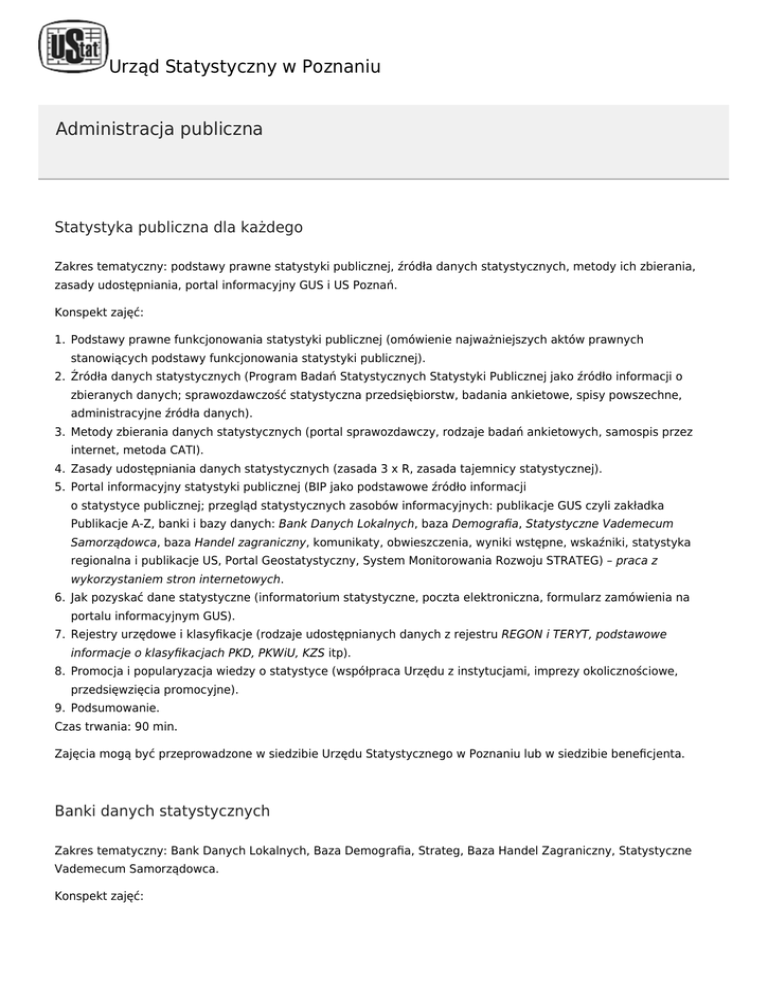 UStat Urząd Statystyczny w Poznaniu

Administracja publiczna

Statystyka publiczna dla każdego

Zakres tematyczny: podstawy prawne statystyki publicznej, źródła danych statystycznych, metody ich zbierania, zasady udostępniania, portal informacyjny GUS i US Poznań.

Konspekt zajęć:

1. Podstawy prawne funkcjonowania statystyki publicznej (omówienie najważniejszych aktów prawnych stanowiących podstawy funkcjonowania statystyki publicznej).
2. Źródła danych statystycznych (Program Badań Statystycznych Statystyki Publicznej jako źródło informacji o zbieranych danych; sprawozdawczość statystyczna przedsiębiorstw, badania ankietowe, spisy powszechne, administracyjne źródła danych).
3. Metody zbierania danych statystycznych (portal sprawozdawczy, rodzaje badań ankietowych, samospis przez internet, metoda CATI).
4. Zasady udostępniania danych statystycznych (zasada 3 x R, zasada tajemnicy statystycznej).
5. Portal informacyjny statystyki publicznej (BIP jako podstawowe źródło informacji o statystyce publicznej; przegląd statystycznych zasobów informacyjnych: publikacje GUS czyli zakładka Publikacje A-Z, banki i bazy danych: Bank Danych Lokalnych, baza Demografia, Statystyczne Vademecum Samorządowca, baza Handel zagraniczny, komunikaty, obwieszczenia, wyniki wstępne, wskaźniki, statystyka regionalna i publikacje US, Portal Geostatystyczny, System Monitorowania Rozwoju STRATEG) – praca z wykorzystaniem stron internetowych.
6. Jak pozyskać dane statystyczne (informatorium statystyczne, poczta elektroniczna, formularz zamówienia na portalu informacyjnym GUS).
7. Rejestry urzędowe i klasyfikacje (rodzaje udostępnianych danych z rejestru REGON i TERYT, podstawowe informacje o klasyfikacjach PKD, PKWiU, KZS itp).
8. Promocja i popularyzacja wiedzy o statystyce (współpraca Urzędu z instytucjami, imprezy okolicznościowe, przedsięwzięcia promocyjne).
9. Podsumowanie.
Czas trwania: 90 min.

Zajęcia mogą być przeprowadzone w siedzibie Urzędu Statystycznego w Poznaniu lub w siedzibie beneficjenta.

Banki danych statystycznych

Zakres tematyczny: Bank Danych Lokalnych, Baza Demografia, Strateg, Baza Handel Zagraniczny, Statystyczne Vademecum Samorządowca.

Konspekt zajęć: